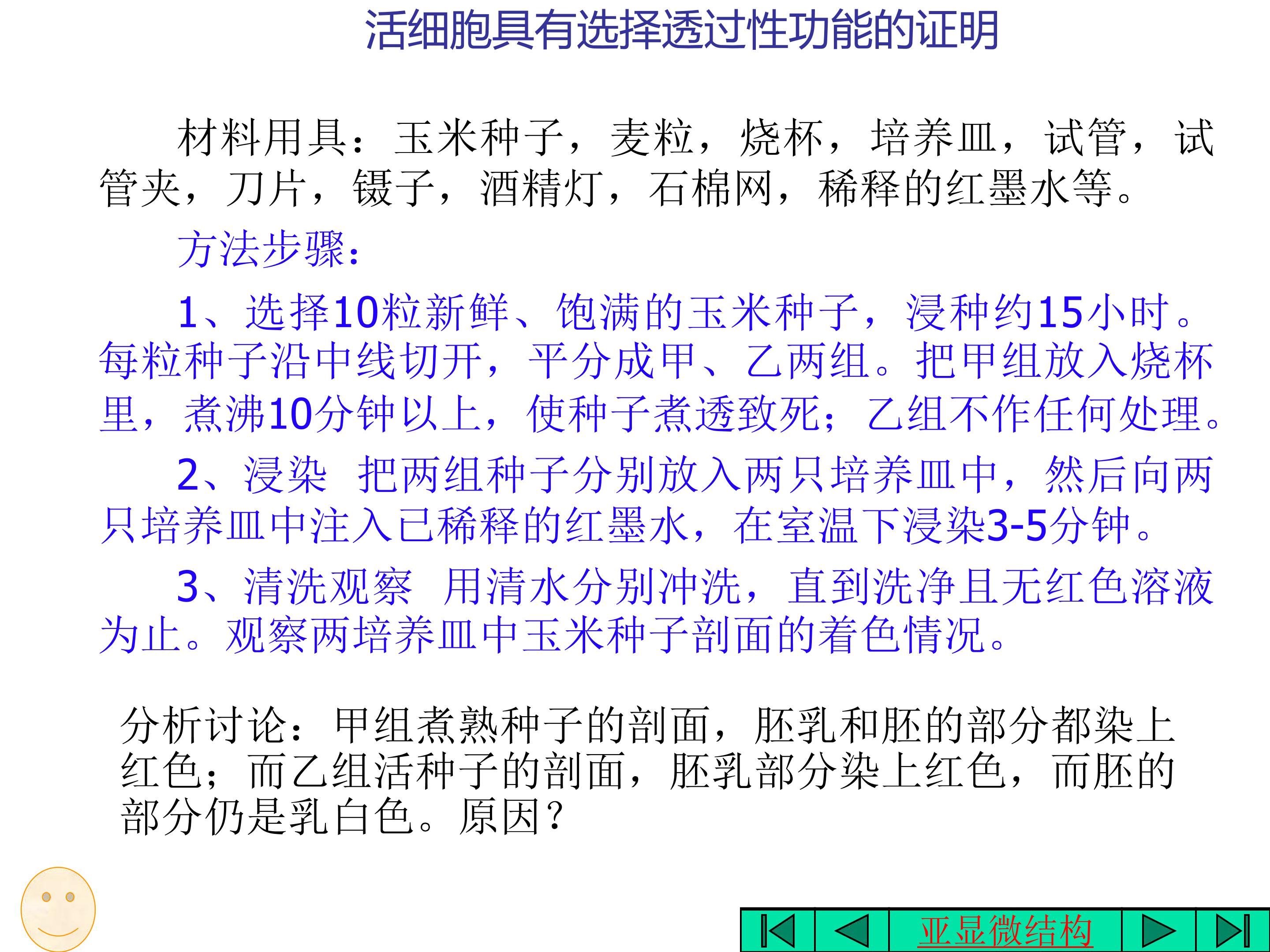 活细胞具有选择透过性功能的证明

材料用具：玉米种子，麦粒，烧杯，培养皿，试管，试管夹，刀片，镊子，酒精灯，石棉网，稀释的红墨水等。

方法步骤：

1、选择10粒新鲜、饱满的玉米种子，浸种约15小时。每粒种子沿中线切开，平分成甲、乙两组。把甲组放入烧杯里，煮沸10分钟以上，使种子煮透致死；乙组不作任何处理。

2、浸染 把两组种子分别放入两只培养皿中，然后向两只培养皿中注入已稀释的红墨水，在室温下浸染3-5分钟。

3、清洗观察 用清水分别冲洗，直到洗净且无红色溶液为止。观察两培养皿中玉米种子剖面的着色情况。

分析讨论：甲组煮熟种子的剖面，胚乳和胚的部分都染上红色；而乙组活种子的剖面，胚乳部分染上红色，而胚的部分仍是乳白色。原因？

亚显微结构